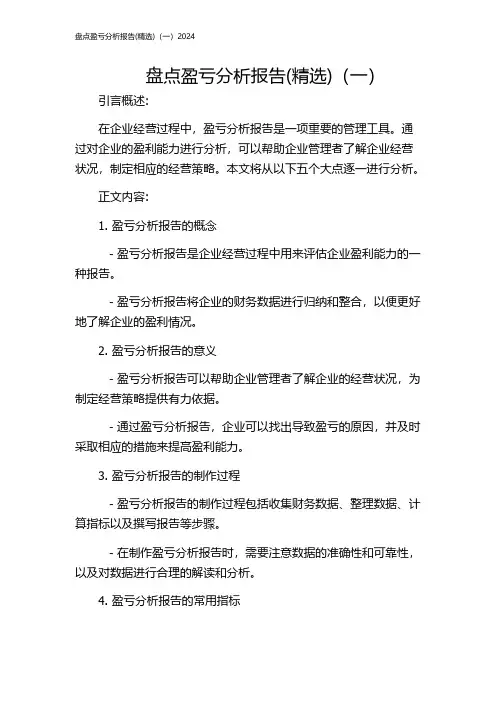 盘点盈亏分析报告(精选)（一）2024

盘点盈亏分析报告(精选)（一）

引言概述:

在企业经营过程中，盈亏分析报告是一项重要的管理工具。通过对企业的盈利能力进行分析，可以帮助企业管理者了解企业经营状况，制定相应的经营策略。本文将从以下五个大点逐一进行分析。

正文内容:

1. 盈亏分析报告的概念

- 盈亏分析报告是企业经营过程中用来评估企业盈利能力的一种报告。

- 盈亏分析报告将企业的财务数据进行归纳和整合，以便更好地了解企业的盈利情况。

2. 盈亏分析报告的意义

- 盈亏分析报告可以帮助企业管理者了解企业的经营状况，为制定经营策略提供有力依据。

- 通过盈亏分析报告，企业可以找出导致盈亏的原因，并及时采取相应的措施来提高盈利能力。

3. 盈亏分析报告的制作过程

- 盈亏分析报告的制作过程包括收集财务数据、整理数据、计算指标以及撰写报告等步骤。

- 在制作盈亏分析报告时，需要注意数据的准确性和可靠性，以及对数据进行合理的解读和分析。

4. 盈亏分析报告的常用指标